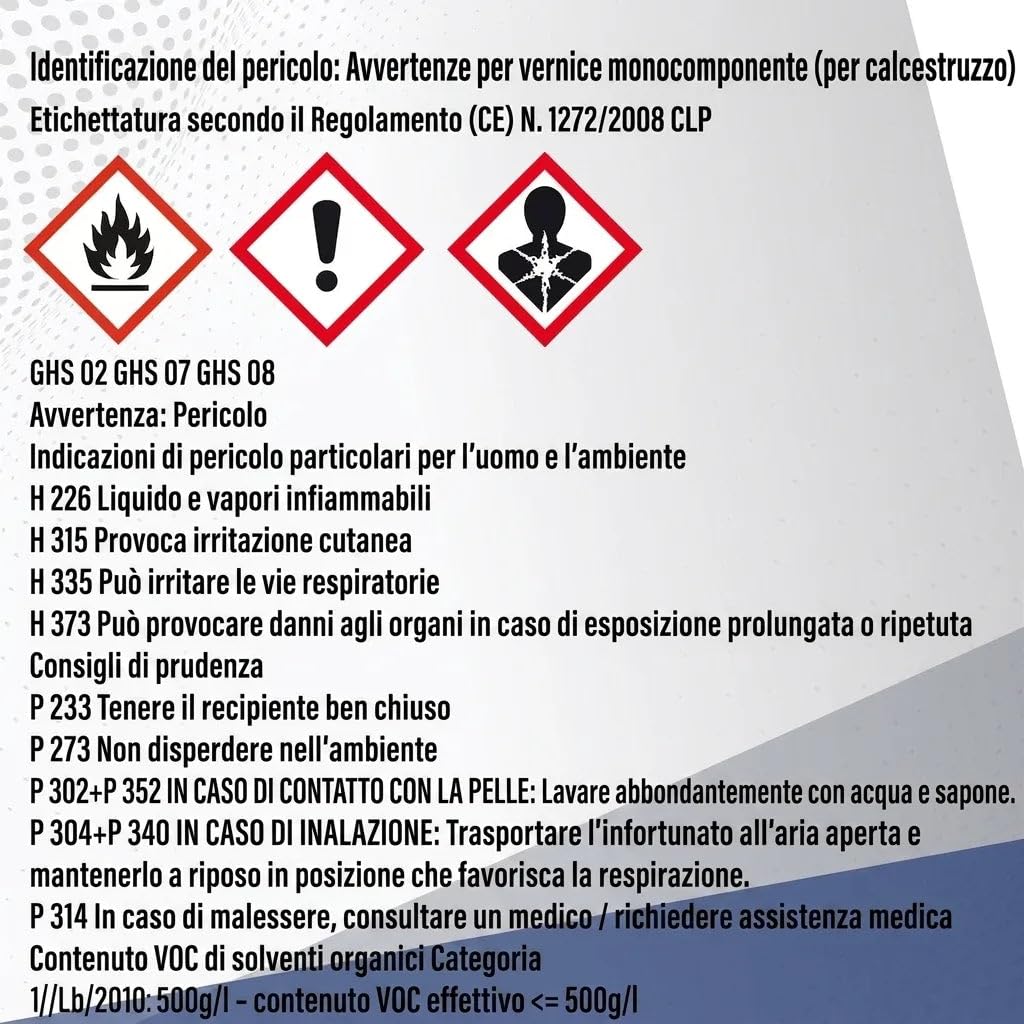 Identificazione del pericolo: Avvertenze per vernice monocomponente (per calcestruzzo)
Etichettatura secondo il Regolamento (CE) N. 1272/2008 CLP

GHS 02 GHS 07 GHS 08
Avvertenza: Pericolo
Indicazioni di pericolo particolari per l'uomo e l'ambiente
H 226 Liquido e vapori infiammabili
H 315 Provoca irritazione cutanea
H 335 Può irritare le vie respiratorie
H 373 Può provocare danni agli organi in caso di esposizione prolungata o ripetuta
Consigli di prudenza
P 233 Tenere il recipiente ben chiuso
P 273 Non disperdere nell'ambiente
P 302+P 352 IN CASO DI CONTATTO CON LA PELLE: Lavare abbondantemente con acqua e sapone.
P 304+P 340 IN CASO DI INALAZIONE: Trasportare l'infortunato all'aria aperta e mantenerlo a riposo in posizione che favorisca la respirazione.
P 314 In caso di malessere, consultare un medico / richiedere assistenza medica
Contenuto VOC di solventi organici Categoria
1//Lb/2010: 500g/l - contenuto VOC effettivo <= 500g/l